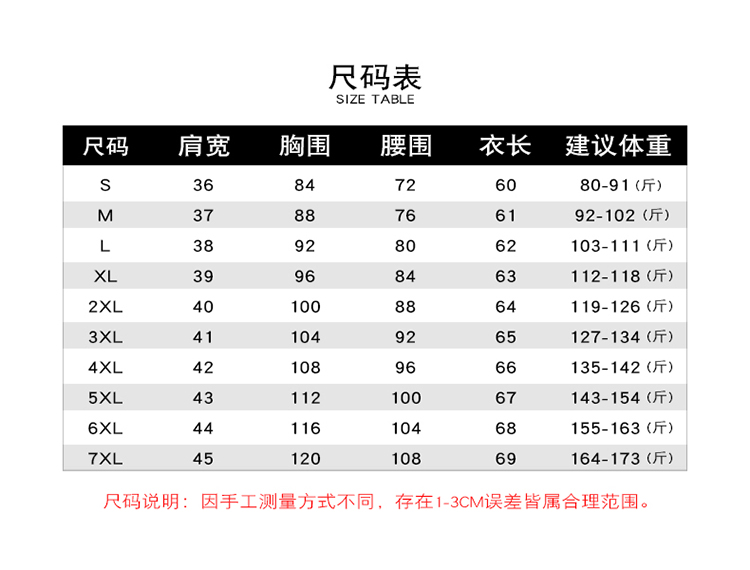 尺码表
SIZE TABLE

| 尺码 | 肩宽 | 胸围 | 腰围 | 衣长 | 建议体重 |
|---|---|---|---|---|---|
| S | 36 | 84 | 72 | 60 | 80-91（斤） |
| M | 37 | 88 | 76 | 61 | 92-102（斤） |
| L | 38 | 92 | 80 | 62 | 103-111（斤） |
| XL | 39 | 96 | 84 | 63 | 112-118（斤） |
| 2XL | 40 | 100 | 88 | 64 | 119-126（斤） |
| 3XL | 41 | 104 | 92 | 65 | 127-134（斤） |
| 4XL | 42 | 108 | 96 | 66 | 135-142（斤） |
| 5XL | 43 | 112 | 100 | 67 | 143-154（斤） |
| 6XL | 44 | 116 | 104 | 68 | 155-163（斤） |
| 7XL | 45 | 120 | 108 | 69 | 164-173（斤） |

尺码说明：因手工测量方式不同，存在1-3CM误差皆属合理范围。